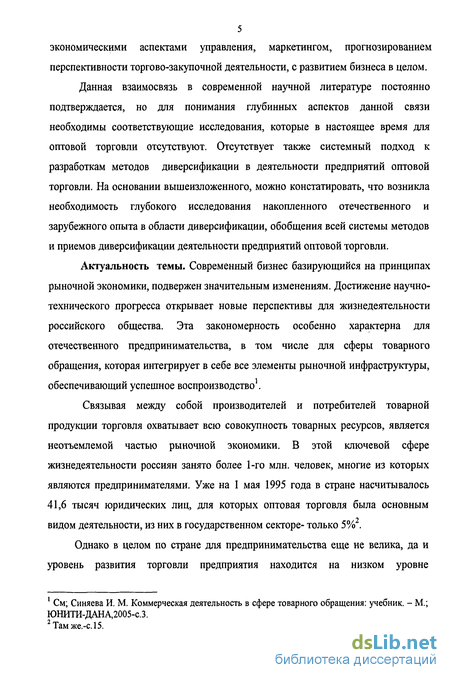 5

экономическими аспектами управления, маркетингом, прогнозированием перспективности торгово-закупочной деятельности, с развитием бизнеса в целом.

Данная взаимосвязь в современной научной литературе постоянно подтверждается, но для понимания глубинных аспектов данной связи необходимы соответствующие исследования, которые в настоящее время для оптовой торговли отсутствуют. Отсутствует также системный подход к разработкам методов диверсификации в деятельности предприятий оптовой торговли. На основании вышеизложенного, можно констатировать, что возникла необходимость глубокого исследования накопленного отечественного и зарубежного опыта в области диверсификации, обобщения всей системы методов и приемов диверсификации деятельности предприятий оптовой торговли.

Актуальность темы. Современный бизнес базирующийся на принципах рыночной экономики, подвержен значительным изменениям. Достижение научно-технического прогресса открывает новые перспективы для жизнедеятельности российского общества. Эта закономерность особенно характерна для отечественного предпринимательства, в том числе для сферы товарного обращения, которая интегрирует в себе все элементы рыночной инфраструктуры, обеспечивающий успешное воспроизводство$^1$.

Связывая между собой производителей и потребителей товарной продукции торговля охватывает всю совокупность товарных ресурсов, является неотъемлемой частью рыночной экономики. В этой ключевой сфере жизнедеятельности россиян занято более 1-го млн. человек, многие из которых являются предпринимателями. Уже на 1 мая 1995 года в стране насчитывалось 41,6 тысяч юридических лиц, для которых оптовая торговля была основным видом деятельности, из них в государственном секторе- только 5%$^2$.

Однако в целом по стране для предпринимательства еще не велика, да и уровень развития торговли предприятия находится на низком уровне

$^1$ См; Синяева И. М. Коммерческая деятельность в сфере товарного обращения: учебник. – М.; ЮНИТИ-ДАНА,2005-с.3.
$^2$ Там же.-с.15.

dsLib.net
библиотека диссертаций